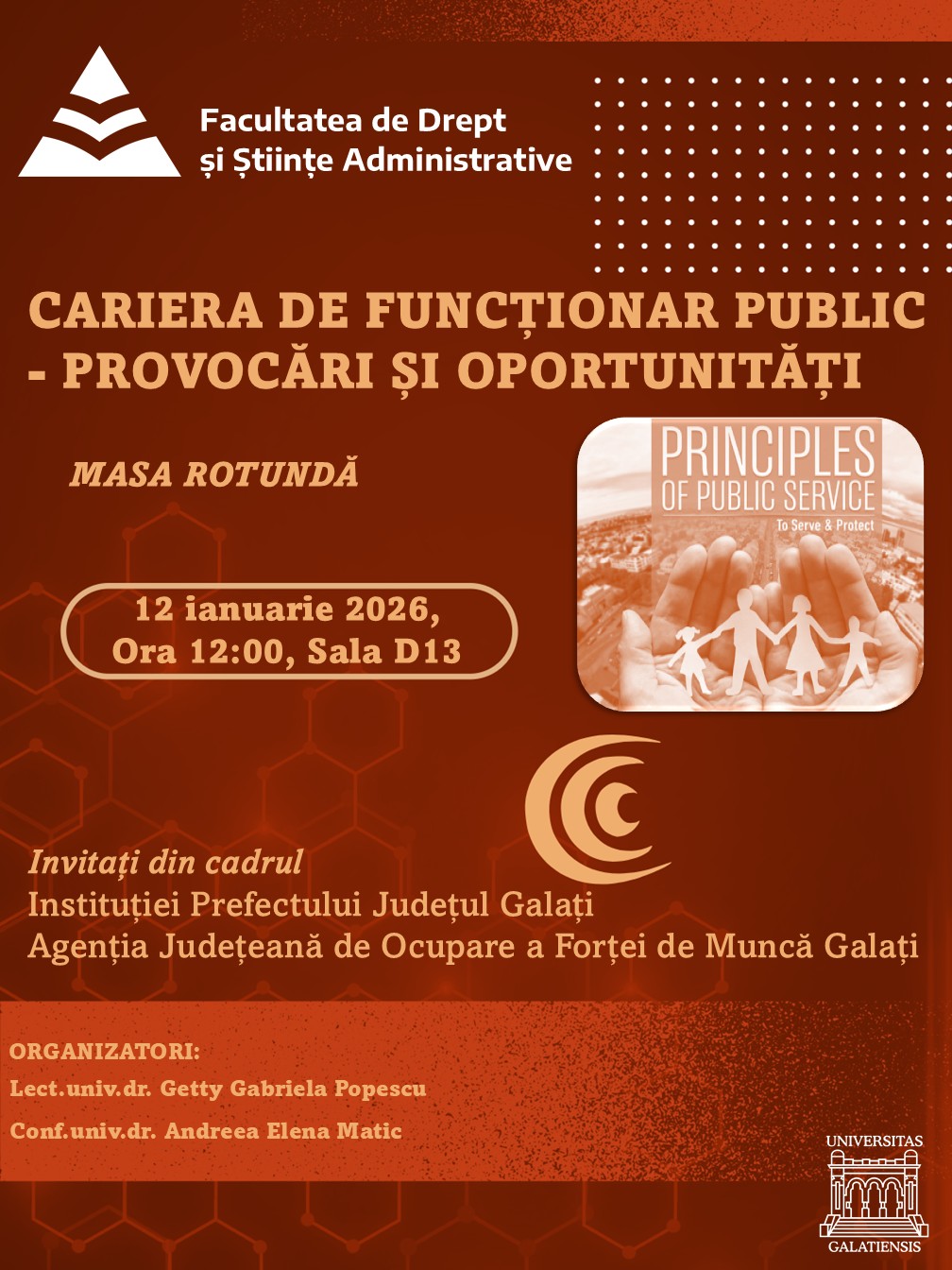 Facultatea de Drept și Științe Administrative

CARIERA DE FUNCȚIONAR PUBLIC - PROVOCĂRI ȘI OPORTUNITĂȚI

MASA ROTUNDĂ

PRINCIPLES OF PUBLIC SERVICE
To Serve & Protect

12 ianuarie 2026,
Ora 12:00, Sala D13

Invitați din cadrul
Instituției Prefectului Județul Galați
Agenția Județeană de Ocupare a Forței de Muncă Galați

ORGANIZATORI:
Lect.univ.dr. Getty Gabriela Popescu
Conf.univ.dr. Andreea Elena Matic

UNIVERSITAS
GALATIENSIS